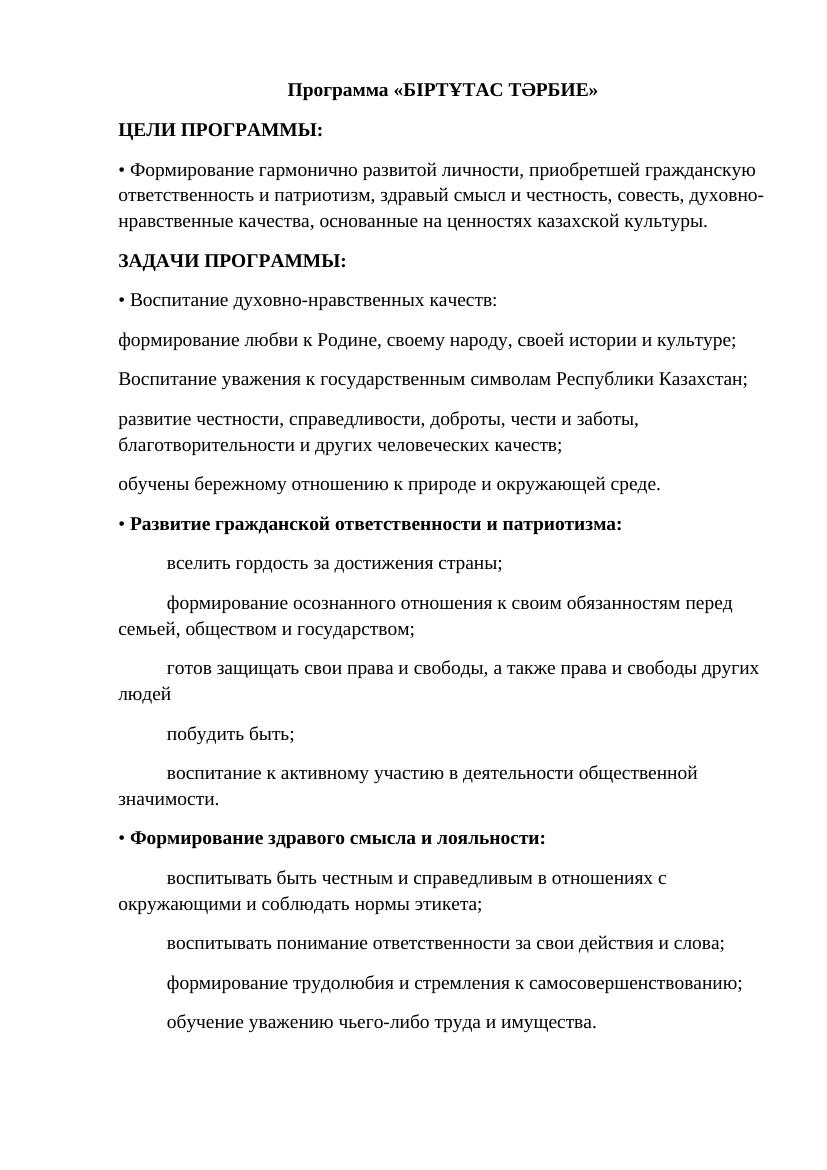 Программа «БІРТҰТАС ТӘРБИЕ»

ЦЕЛИ ПРОГРАММЫ:

• Формирование гармонично развитой личности, приобретшей гражданскую ответственность и патриотизм, здравый смысл и честность, совесть, духовно-нравственные качества, основанные на ценностях казахской культуры.

ЗАДАЧИ ПРОГРАММЫ:

• Воспитание духовно-нравственных качеств:

формирование любви к Родине, своему народу, своей истории и культуре;

Воспитание уважения к государственным символам Республики Казахстан;

развитие честности, справедливости, доброты, чести и заботы, благотворительности и других человеческих качеств;

обучены бережному отношению к природе и окружающей среде.

• Развитие гражданской ответственности и патриотизма:

вселить гордость за достижения страны;

формирование осознанного отношения к своим обязанностям перед семьей, обществом и государством;

готов защищать свои права и свободы, а также права и свободы других людей

побудить быть;

воспитание к активному участию в деятельности общественной значимости.

• Формирование здравого смысла и лояльности:

воспитывать быть честным и справедливым в отношениях с окружающими и соблюдать нормы этикета;

воспитывать понимание ответственности за свои действия и слова;

формирование трудолюбия и стремления к самосовершенствованию;

обучение уважению чьего-либо труда и имущества.